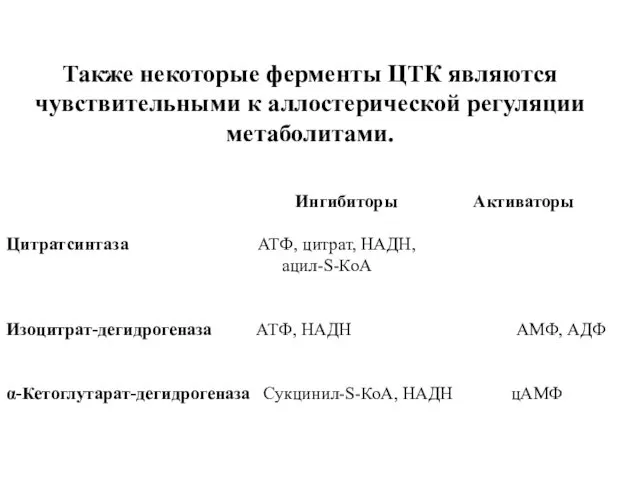 Также некоторые ферменты ЦТК являются чувствительными к аллостерической регуляции метаболитами.

| | Ингибиторы | Активаторы |
|---|---|---|
| Цитратсинтаза | АТФ, цитрат, НАДН, ацил-S-КоА | |
| Изоцитрат-дегидрогеназа | АТФ, НАДН | АМФ, АДФ |
| α-Кетоглутарат-дегидрогеназа | Сукцинил-S-КоА, НАДН | цАМФ |